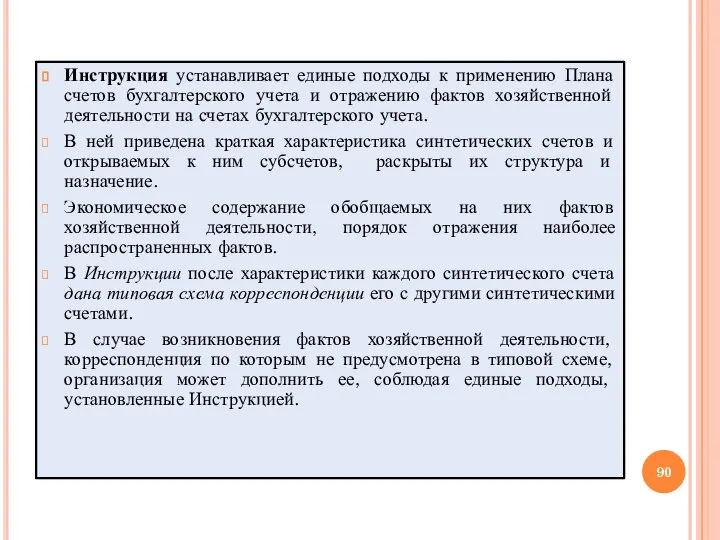 Инструкция устанавливает единые подходы к применению Плана счетов бухгалтерского учета и отражению фактов хозяйственной деятельности на счетах бухгалтерского учета.

В ней приведена краткая характеристика синтетических счетов и открываемых к ним субсчетов, раскрыты их структура и назначение.

Экономическое содержание обобщаемых на них фактов хозяйственной деятельности, порядок отражения наиболее распространенных фактов.

В Инструкции после характеристики каждого синтетического счета дана типовая схема корреспонденции его с другими синтетическими счетами.

В случае возникновения фактов хозяйственной деятельности, корреспонденция по которым не предусмотрена в типовой схеме, организация может дополнить ее, соблюдая единые подходы, установленные Инструкцией.

90